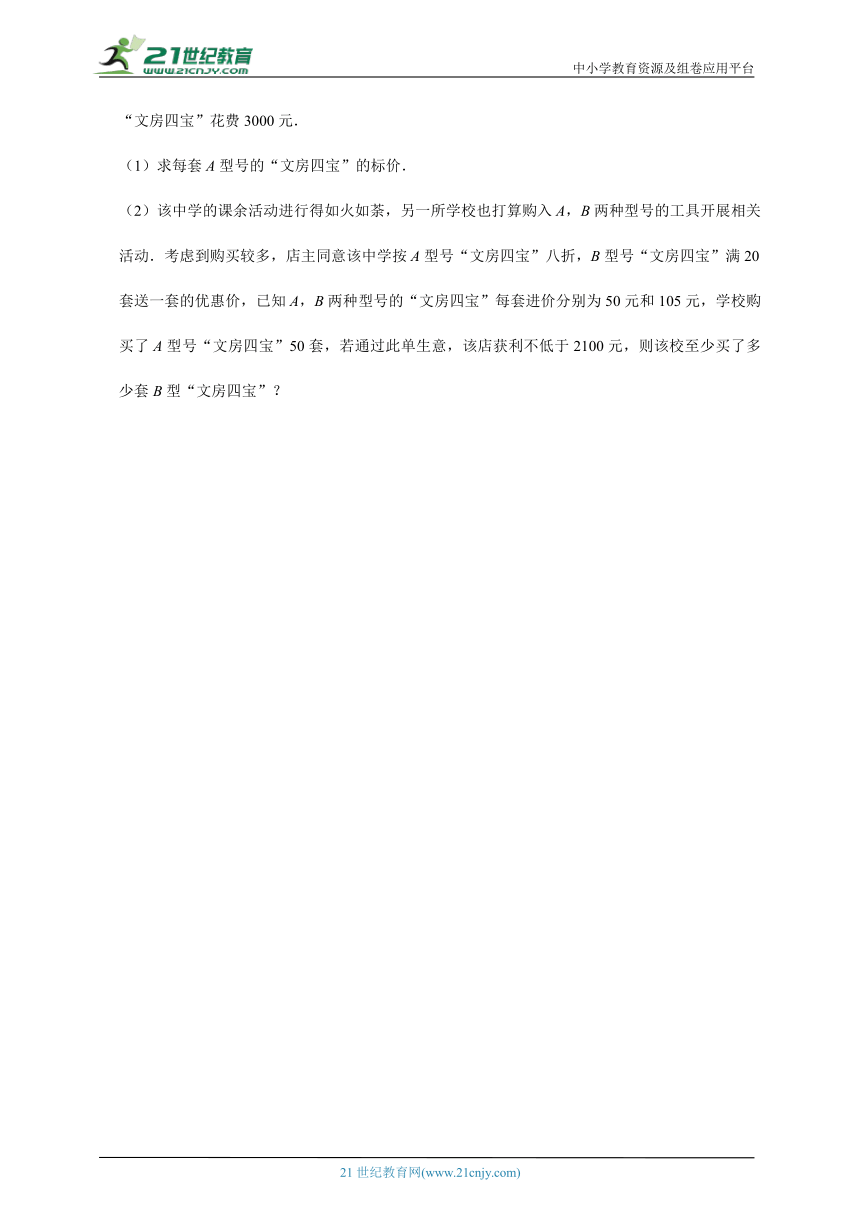 21世纪教育
www.21cnjy.com

中小学教育资源及组卷应用平台

“文房四宝”花费 3000 元．

（1）求每套 $A$ 型号的“文房四宝”的标价．

（2）该中学的课余活动进行得如火如荼，另一所学校也打算购入 $A$，$B$ 两种型号的工具开展相关活动．考虑到购买较多，店主同意该中学按 $A$ 型号“文房四宝”八折，$B$ 型号“文房四宝”满 20 套送一套的优惠价，已知 $A$，$B$ 两种型号的“文房四宝”每套进价分别为 50 元和 105 元，学校购买了 $A$ 型号“文房四宝”50 套，若通过此单生意，该店获利不低于 2100 元，则该校至少买了多少套 $B$ 型“文房四宝”？

21 世纪教育网(www.21cnjy.com)